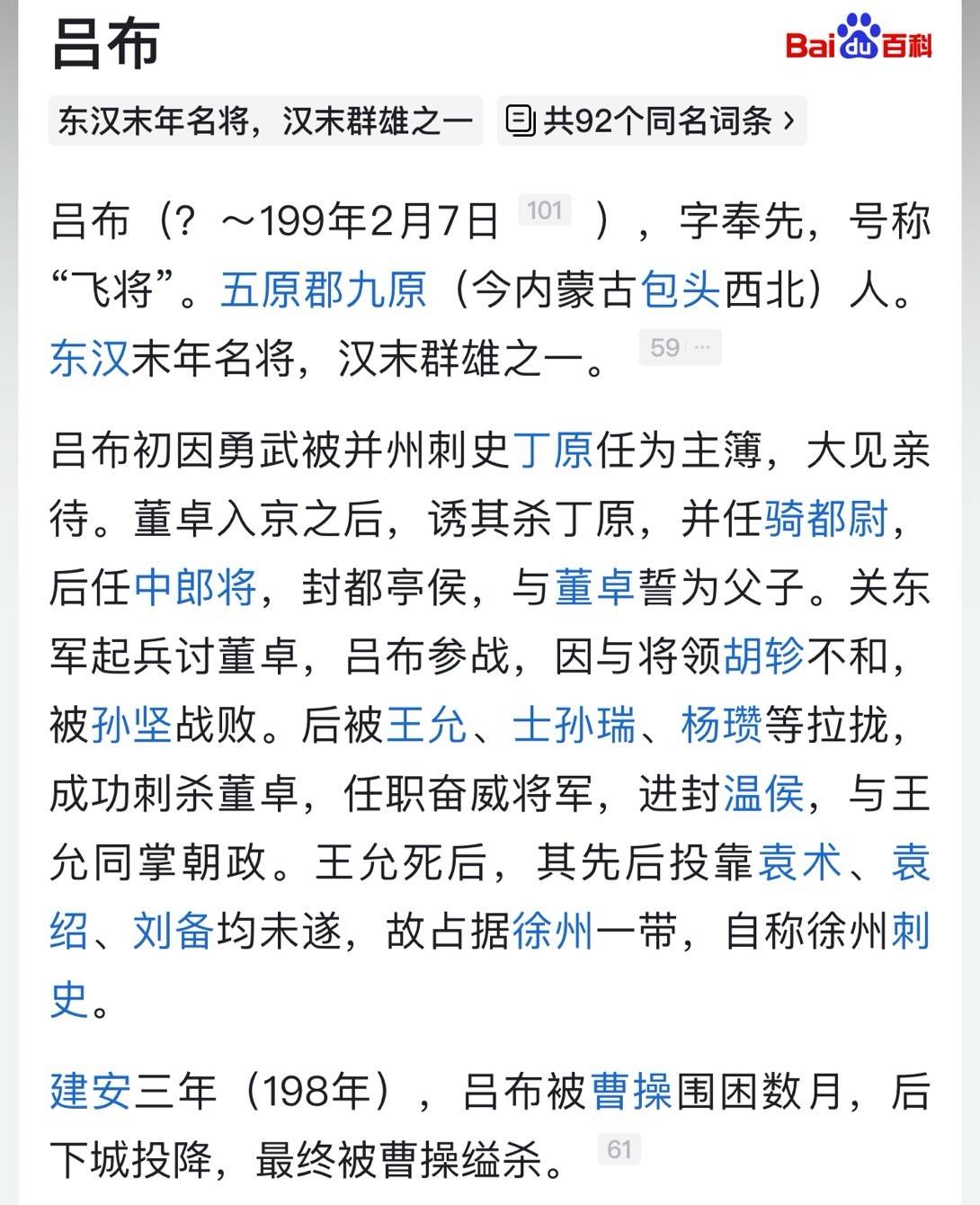 吕布

Bai du 百科

东汉末年名将，汉末群雄之一

共92个同名词条 ›

吕布（？～199年2月7日 101 ），字奉先，号称“飞将”。五原郡九原（今内蒙古包头西北）人。东汉末年名将，汉末群雄之一。 59 ···

吕布初因勇武被并州刺史丁原任为主簿，大见亲待。董卓入京之后，诱其杀丁原，并任骑都尉，后任中郎将，封都亭侯，与董卓誓为父子。关东军起兵讨董卓，吕布参战，因与将领胡轸不和，被孙坚战败。后被王允、士孙瑞、杨瓒等拉拢，成功刺杀董卓，任职奋威将军，进封温侯，与王允同掌朝政。王允死后，其先后投靠袁术、袁绍、刘备均未遂，故占据徐州一带，自称徐州刺史。

建安三年（198年），吕布被曹操围困数月，后下城投降，最终被曹操缢杀。 61